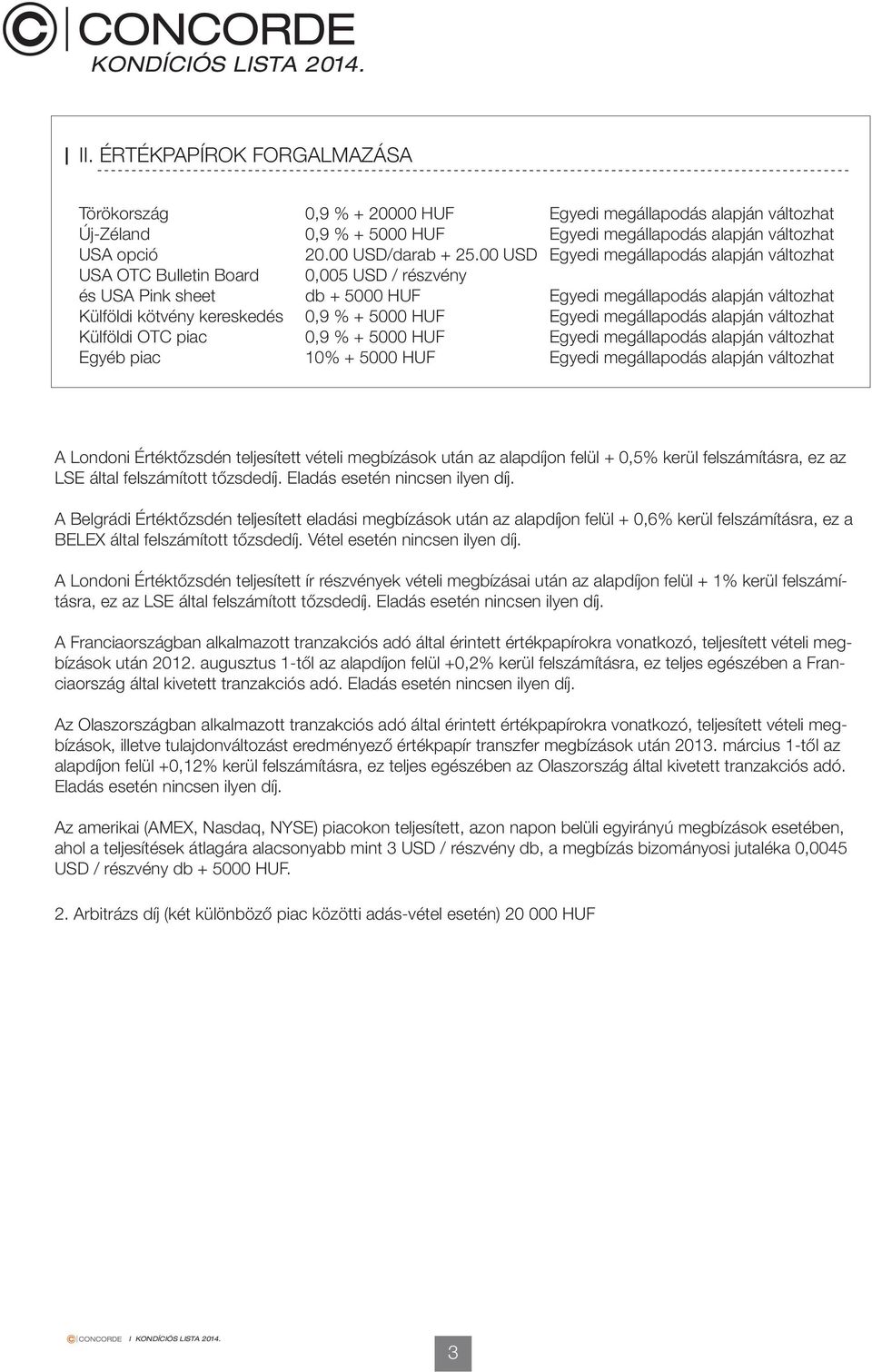 CONCORDE
KONDÍCIÓS LISTA 2014.

II. ÉRTÉKPAPÍROK FORGALMAZÁSA

| | | |
|---|---|---|
| Törökország | 0,9 % + 20000 HUF | Egyedi megállapodás alapján változhat |
| Új-Zéland | 0,9 % + 5000 HUF | Egyedi megállapodás alapján változhat |
| USA opció | 20.00 USD/darab + 25.00 USD | Egyedi megállapodás alapján változhat |
| USA OTC Bulletin Board és USA Pink sheet | 0,005 USD / részvény db + 5000 HUF | Egyedi megállapodás alapján változhat |
| Külföldi kötvény kereskedés | 0,9 % + 5000 HUF | Egyedi megállapodás alapján változhat |
| Külföldi OTC piac | 0,9 % + 5000 HUF | Egyedi megállapodás alapján változhat |
| Egyéb piac | 10% + 5000 HUF | Egyedi megállapodás alapján változhat |

A Londoni Értéktőzsdén teljesített vételi megbízások után az alapdíjon felül + 0,5% kerül felszámításra, ez az LSE által felszámított tőzsdedíj. Eladás esetén nincsen ilyen díj.

A Belgrádi Értéktőzsdén teljesített eladási megbízások után az alapdíjon felül + 0,6% kerül felszámításra, ez a BELEX által felszámított tőzsdedíj. Vétel esetén nincsen ilyen díj.

A Londoni Értéktőzsdén teljesített ír részvények vételi megbízásai után az alapdíjon felül + 1% kerül felszámításra, ez az LSE által felszámított tőzsdedíj. Eladás esetén nincsen ilyen díj.

A Franciaországban alkalmazott tranzakciós adó által érintett értékpapírokra vonatkozó, teljesített vételi megbízások után 2012. augusztus 1-től az alapdíjon felül +0,2% kerül felszámításra, ez teljes egészében a Franciaország által kivetett tranzakciós adó. Eladás esetén nincsen ilyen díj.

Az Olaszországban alkalmazott tranzakciós adó által érintett értékpapírokra vonatkozó, teljesített vételi megbízások, illetve tulajdonváltozást eredményező értékpapír transzfer megbízások után 2013. március 1-től az alapdíjon felül +0,12% kerül felszámításra, ez teljes egészében az Olaszország által kivetett tranzakciós adó. Eladás esetén nincsen ilyen díj.

Az amerikai (AMEX, Nasdaq, NYSE) piacokon teljesített, azon napon belüli egyirányú megbízások esetében, ahol a teljesítések átlagára alacsonyabb mint 3 USD / részvény db, a megbízás bizományosi jutaléka 0,0045 USD / részvény db + 5000 HUF.

2. Arbitrázs díj (két különböző piac közötti adás-vétel esetén) 20 000 HUF

CONCORDE I KONDÍCIÓS LISTA 2014.

3